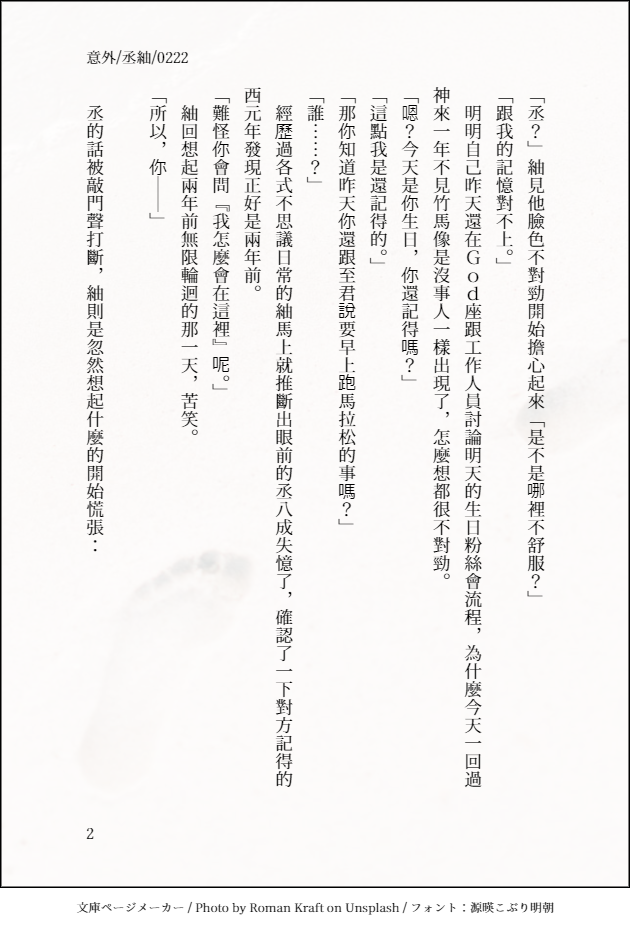 意外/丞紬/0222

「丞？」紬見他臉色不對勁開始擔心起來「是不是哪裡不舒服？」

「跟我的記憶對不上。」

明明自己昨天還在Ｇｏｄ座跟工作人員討論明天的生日粉絲會流程，為什麼今天一回過神來一年不見竹馬像是沒事人一樣出現了，怎麼想都很不對勁。

「嗯？今天是你生日，你還記得嗎？」

「這點我是還記得的。」

「那你知道昨天你還跟至君說要早上跑馬拉松的事嗎？」

「誰……？」

經歷過各式不思議日常的紬馬上就推斷出眼前的丞八成失憶了，確認了一下對方記得的西元年發現正好是兩年前。

「難怪你會問『我怎麼會在這裡』呢。」

紬回想起兩年前無限輪迴的那一天，苦笑。

「所以，你——」

丞的話被敲門聲打斷，紬則是忽然想起什麼的開始慌張：

2

文庫ページメーカー / Photo by Roman Kraft on Unsplash / フォント：源暎こぶり明朝